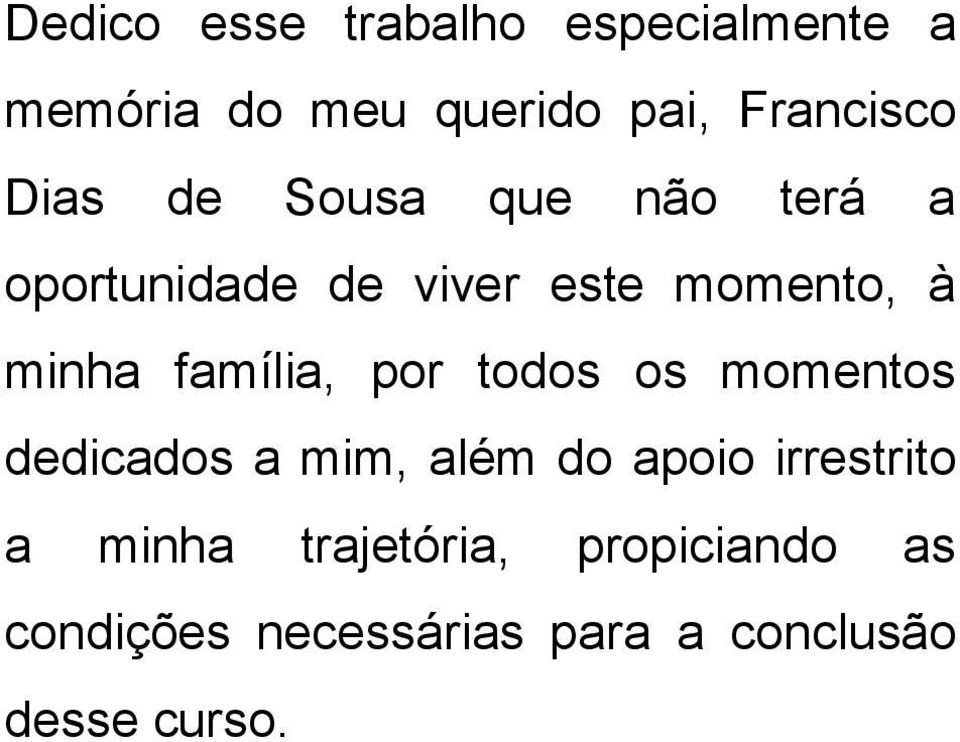 Dedico esse trabalho especialmente a memória do meu querido pai, Francisco Dias de Sousa que não terá a oportunidade de viver este momento, à minha família, por todos os momentos dedicados a mim, além do apoio irrestrito a minha trajetória, propiciando as condições necessárias para a conclusão desse curso.